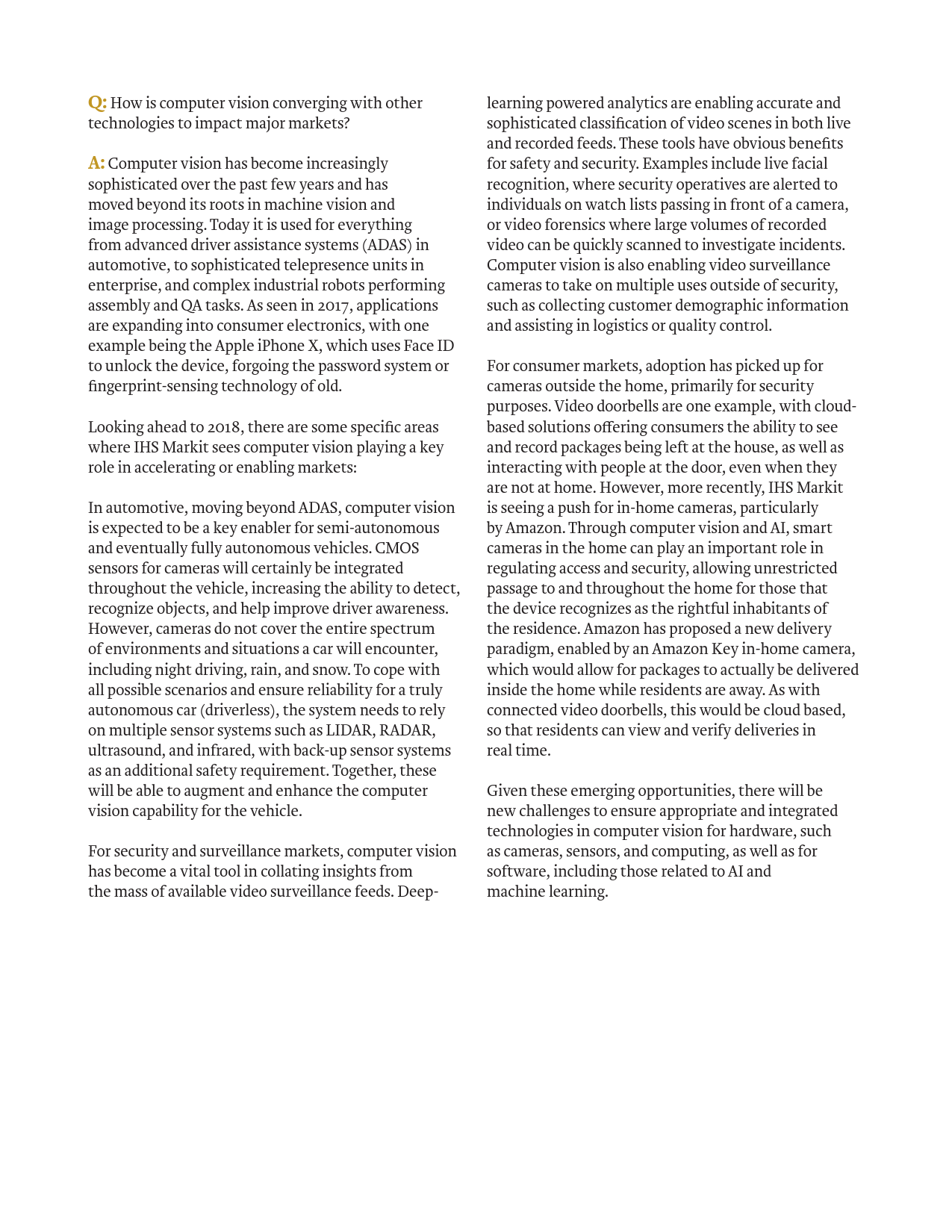 Q: How is computer vision converging with other technologies to impact major markets?

A: Computer vision has become increasingly sophisticated over the past few years and has moved beyond its roots in machine vision and image processing. Today it is used for everything from advanced driver assistance systems (ADAS) in automotive, to sophisticated telepresence units in enterprise, and complex industrial robots performing assembly and QA tasks. As seen in 2017, applications are expanding into consumer electronics, with one example being the Apple iPhone X, which uses Face ID to unlock the device, forgoing the password system or fingerprint-sensing technology of old.

Looking ahead to 2018, there are some specific areas where IHS Markit sees computer vision playing a key role in accelerating or enabling markets:

In automotive, moving beyond ADAS, computer vision is expected to be a key enabler for semi-autonomous and eventually fully autonomous vehicles. CMOS sensors for cameras will certainly be integrated throughout the vehicle, increasing the ability to detect, recognize objects, and help improve driver awareness. However, cameras do not cover the entire spectrum of environments and situations a car will encounter, including night driving, rain, and snow. To cope with all possible scenarios and ensure reliability for a truly autonomous car (driverless), the system needs to rely on multiple sensor systems such as LIDAR, RADAR, ultrasound, and infrared, with back-up sensor systems as an additional safety requirement. Together, these will be able to augment and enhance the computer vision capability for the vehicle.

For security and surveillance markets, computer vision has become a vital tool in collating insights from the mass of available video surveillance feeds. Deep-learning powered analytics are enabling accurate and sophisticated classification of video scenes in both live and recorded feeds. These tools have obvious benefits for safety and security. Examples include live facial recognition, where security operatives are alerted to individuals on watch lists passing in front of a camera, or video forensics where large volumes of recorded video can be quickly scanned to investigate incidents. Computer vision is also enabling video surveillance cameras to take on multiple uses outside of security, such as collecting customer demographic information and assisting in logistics or quality control.

For consumer markets, adoption has picked up for cameras outside the home, primarily for security purposes. Video doorbells are one example, with cloud-based solutions offering consumers the ability to see and record packages being left at the house, as well as interacting with people at the door, even when they are not at home. However, more recently, IHS Markit is seeing a push for in-home cameras, particularly by Amazon. Through computer vision and AI, smart cameras in the home can play an important role in regulating access and security, allowing unrestricted passage to and throughout the home for those that the device recognizes as the rightful inhabitants of the residence. Amazon has proposed a new delivery paradigm, enabled by an Amazon Key in-home camera, which would allow for packages to actually be delivered inside the home while residents are away. As with connected video doorbells, this would be cloud based, so that residents can view and verify deliveries in real time.

Given these emerging opportunities, there will be new challenges to ensure appropriate and integrated technologies in computer vision for hardware, such as cameras, sensors, and computing, as well as for software, including those related to AI and machine learning.